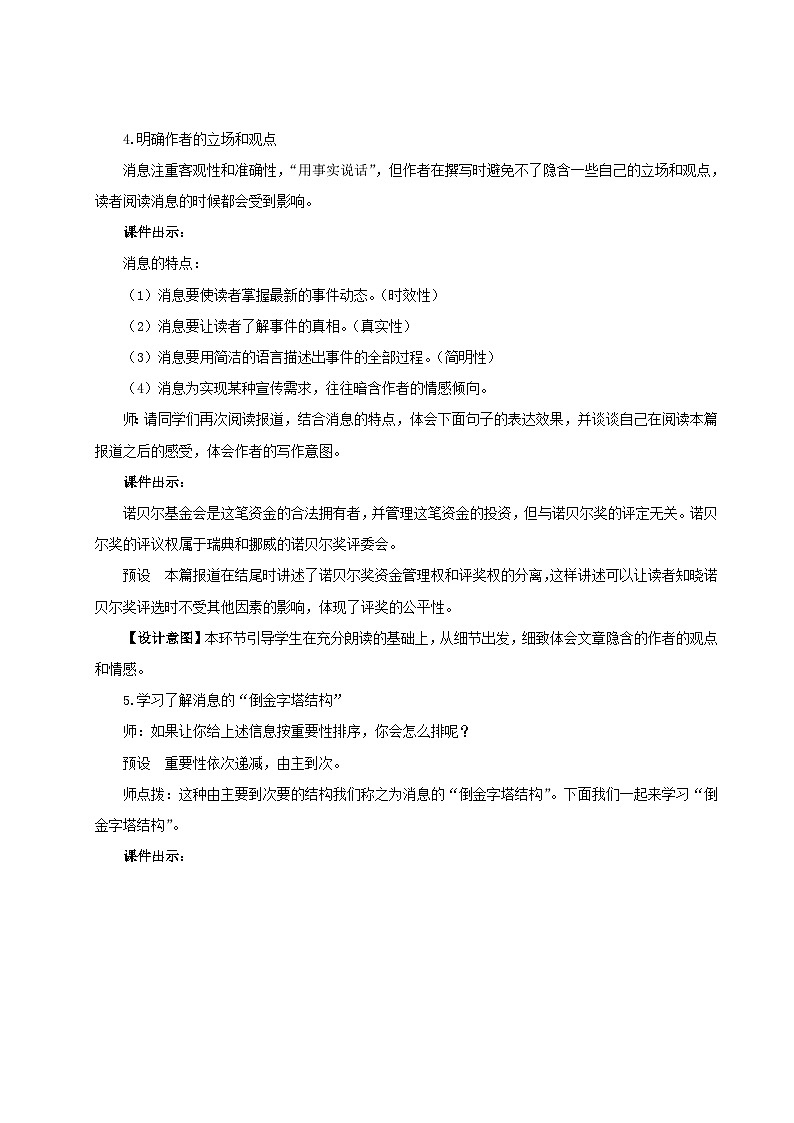 4.明确作者的立场和观点

消息注重客观性和准确性，“用事实说话”，但作者在撰写时避免不了隐含一些自己的立场和观点，读者阅读消息的时候都会受到影响。

课件出示：

消息的特点：

（1）消息要使读者掌握最新的事件动态。(时效性)

（2）消息要让读者了解事件的真相。(真实性)

（3）消息要用简洁的语言描述出事件的全部过程。(简明性)

（4）消息为实现某种宣传需求，往往暗含作者的情感倾向。

师：请同学们再次阅读报道，结合消息的特点，体会下面句子的表达效果，并谈谈自己在阅读本篇报道之后的感受，体会作者的写作意图。

课件出示：

诺贝尔基金会是这笔资金的合法拥有者，并管理这笔资金的投资，但与诺贝尔奖的评定无关。诺贝尔奖的评议权属于瑞典和挪威的诺贝尔奖评委会。

预设　本篇报道在结尾时讲述了诺贝尔奖资金管理权和评奖权的分离，这样讲述可以让读者知晓诺贝尔奖评选时不受其他因素的影响，体现了评奖的公平性。

【设计意图】本环节引导学生在充分朗读的基础上，从细节出发，细致体会文章隐含的作者的观点和情感。

5.学习了解消息的“倒金字塔结构”

师：如果让你给上述信息按重要性排序，你会怎么排呢？

预设　重要性依次递减，由主到次。

师点拨：这种由主要到次要的结构我们称之为消息的“倒金字塔结构”。下面我们一起来学习“倒金字塔结构”。

课件出示：